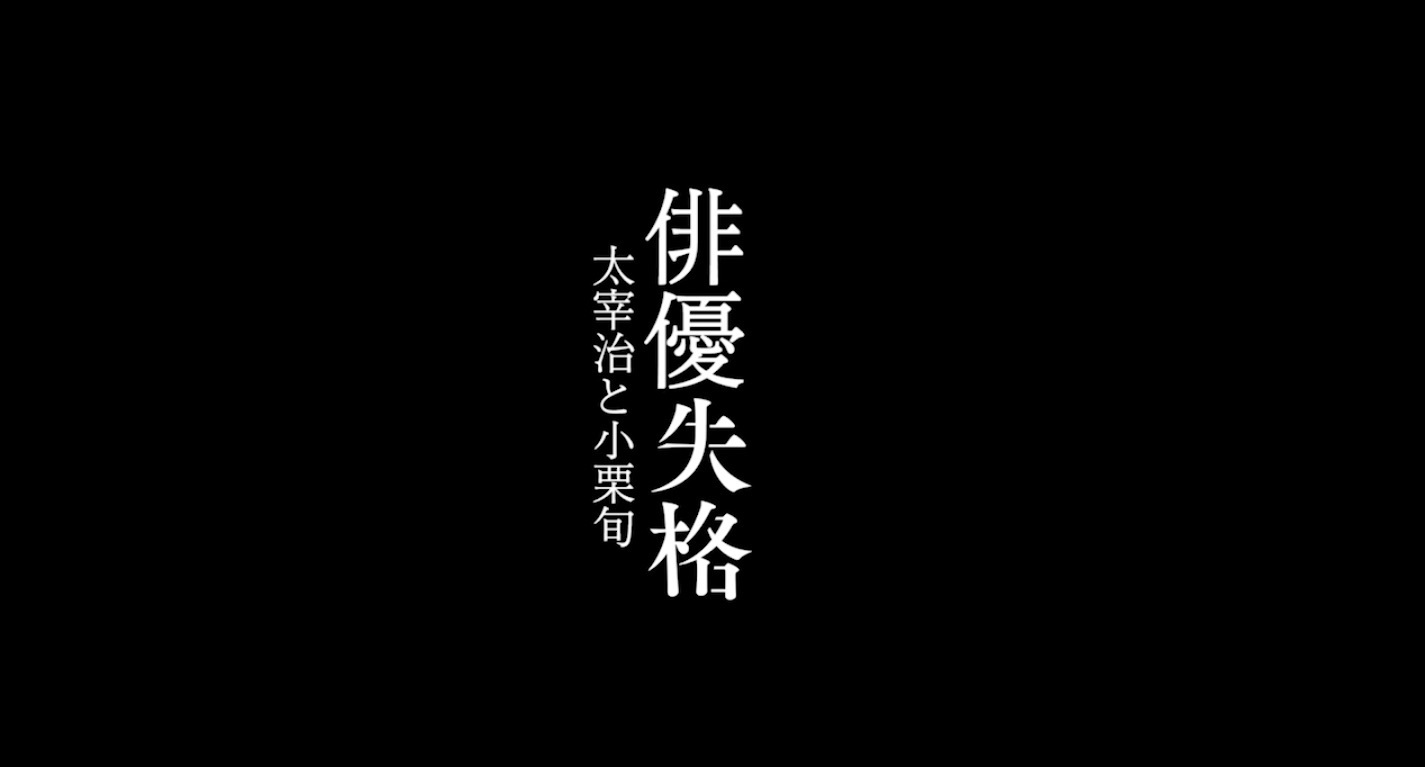 俳優失格
太宰治と小栗旬